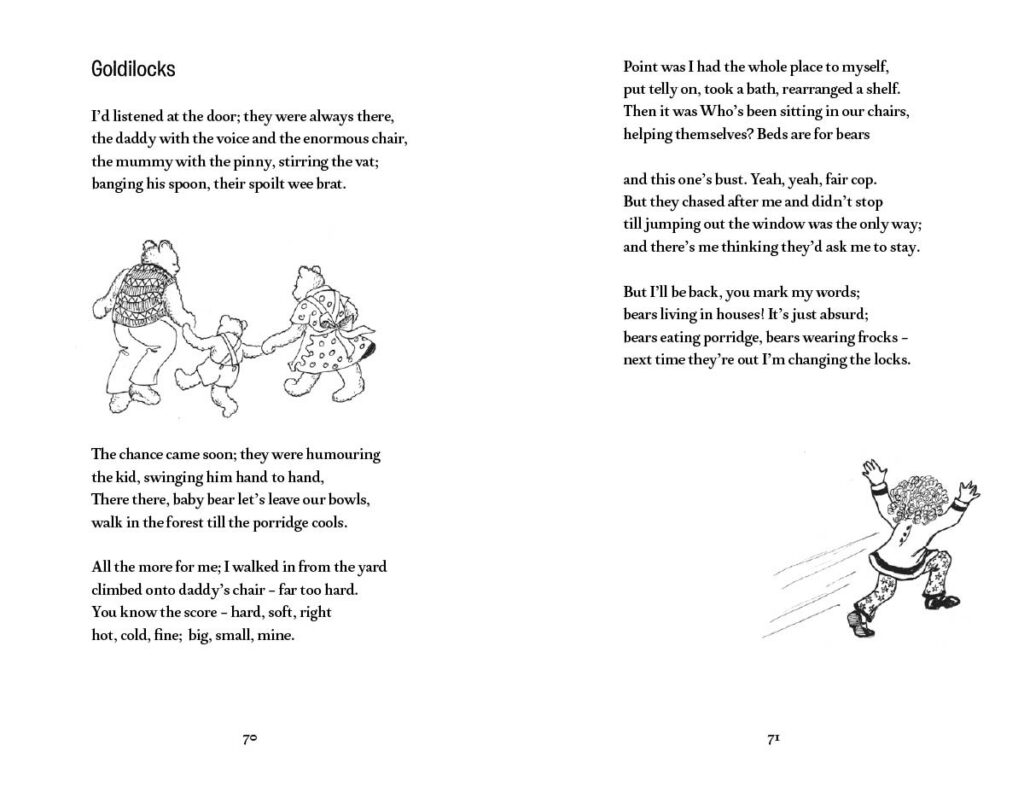 Goldilocks

I'd listened at the door; they were always there,
the daddy with the voice and the enormous chair,
the mummy with the pinny, stirring the vat;
banging his spoon, their spoilt wee brat.

The chance came soon; they were humouring
the kid, swinging him hand to hand,
There there, baby bear let's leave our bowls,
walk in the forest till the porridge cools.

All the more for me; I walked in from the yard
climbed onto daddy's chair – far too hard.
You know the score – hard, soft, right
hot, cold, fine; big, small, mine.

70

Point was I had the whole place to myself,
put telly on, took a bath, rearranged a shelf.
Then it was Who's been sitting in our chairs,
helping themselves? Beds are for bears

and this one's bust. Yeah, yeah, fair cop.
But they chased after me and didn't stop
till jumping out the window was the only way;
and there's me thinking they'd ask me to stay.

But I'll be back, you mark my words;
bears living in houses! It's just absurd;
bears eating porridge, bears wearing frocks –
next time they're out I'm changing the locks.

71